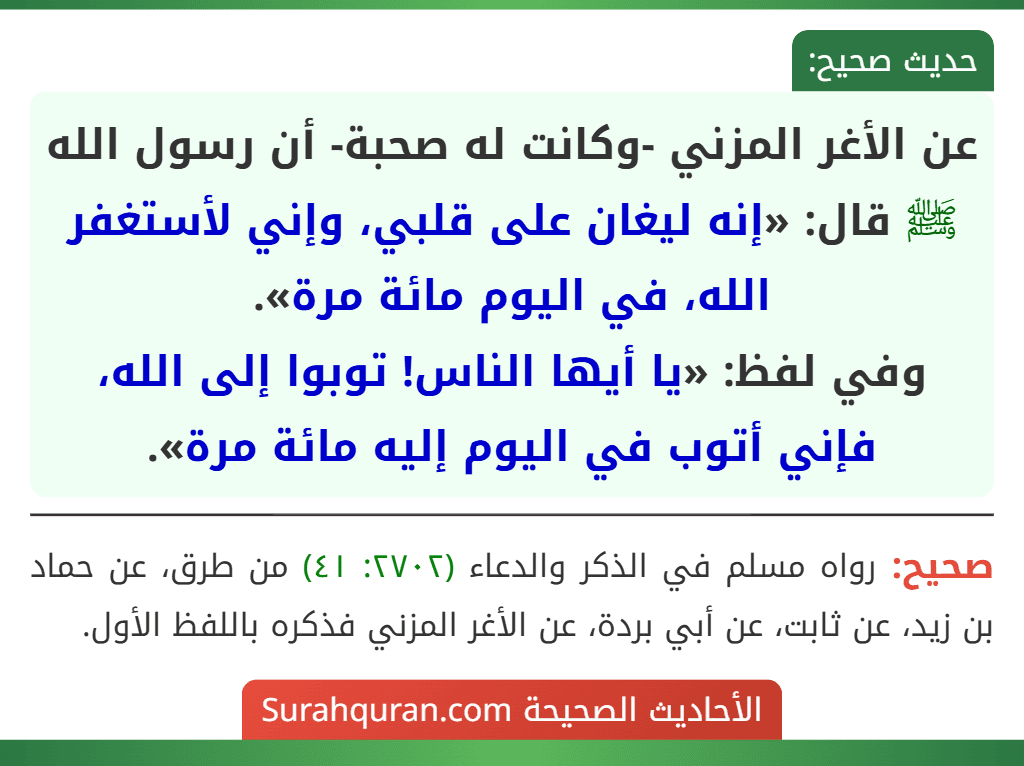 حديث صحيح:

عن الأغر المزني -وكانت له صحبة- أن رسول الله ﷺ قال: «إنه ليغان على قلبي، وإني لأستغفر الله، في اليوم مائة مرة».
وفي لفظ: «يا أيها الناس! توبوا إلى الله، فإني أتوب في اليوم إليه مائة مرة».

صحيح: رواه مسلم في الذكر والدعاء (٢٧٠٢: ٤١) من طرق، عن حماد بن زيد، عن ثابت، عن أبي بردة، عن الأغر المزني فذكره باللفظ الأول.

الأحاديث الصحيحة Surahquran.com